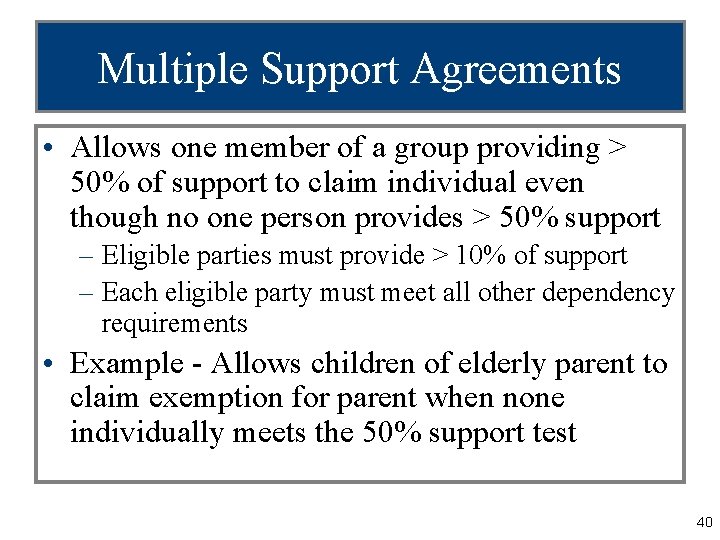 Multiple Support Agreements

• Allows one member of a group providing > 50% of support to claim individual even though no one person provides > 50% support
– Eligible parties must provide > 10% of support
– Each eligible party must meet all other dependency requirements
• Example - Allows children of elderly parent to claim exemption for parent when none individually meets the 50% support test

40